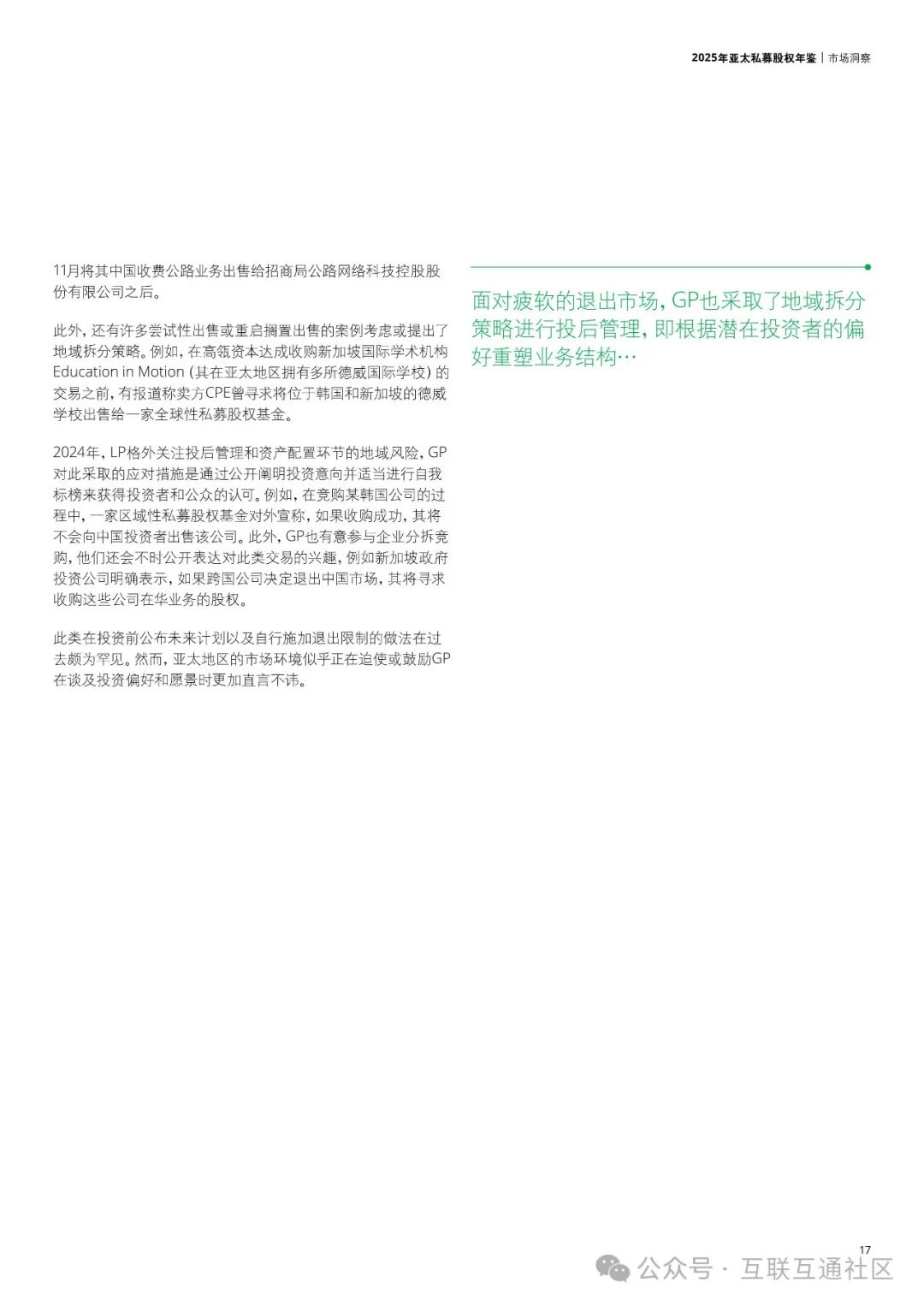 2025年亚太私募股权年鉴 | 市场洞察

11月将其中国收费公路业务出售给招商局公路网络科技控股股份有限公司之后。

此外，还有许多尝试性出售或重启搁置出售的案例考虑或提出了地域拆分策略。例如，在高瓴资本达成收购新加坡国际学术机构Education in Motion（其在亚太地区拥有多所德威国际学校）的交易之前，有报道称卖方CPE曾寻求将位于韩国和新加坡的德威学校出售给一家全球性私募股权基金。

2024年，LP格外关注投后管理和资产配置环节的地域风险，GP对此采取的应对措施是通过公开阐明投资意向并适当进行自我标榜来获得投资者和公众的认可。例如，在竞购某韩国公司的过程中，一家区域性私募股权基金对外宣称，如果收购成功，其将不会向中国投资者出售该公司。此外，GP也有意参与企业分拆竞购，他们还会不时公开表达对此类交易的兴趣，例如新加坡政府投资公司明确表示，如果跨国公司决定退出中国市场，其将寻求收购这些公司在华业务的股权。

此类在投资前公布未来计划以及自行施加退出限制的做法在过去颇为罕见。然而，亚太地区的市场环境似乎正在迫使或鼓励GP在谈及投资偏好和愿景时更加直言不讳。

面对疲软的退出市场，GP也采取了地域拆分策略进行投后管理，即根据潜在投资者的偏好重塑业务结构…

17

公众号 · 互联互通社区